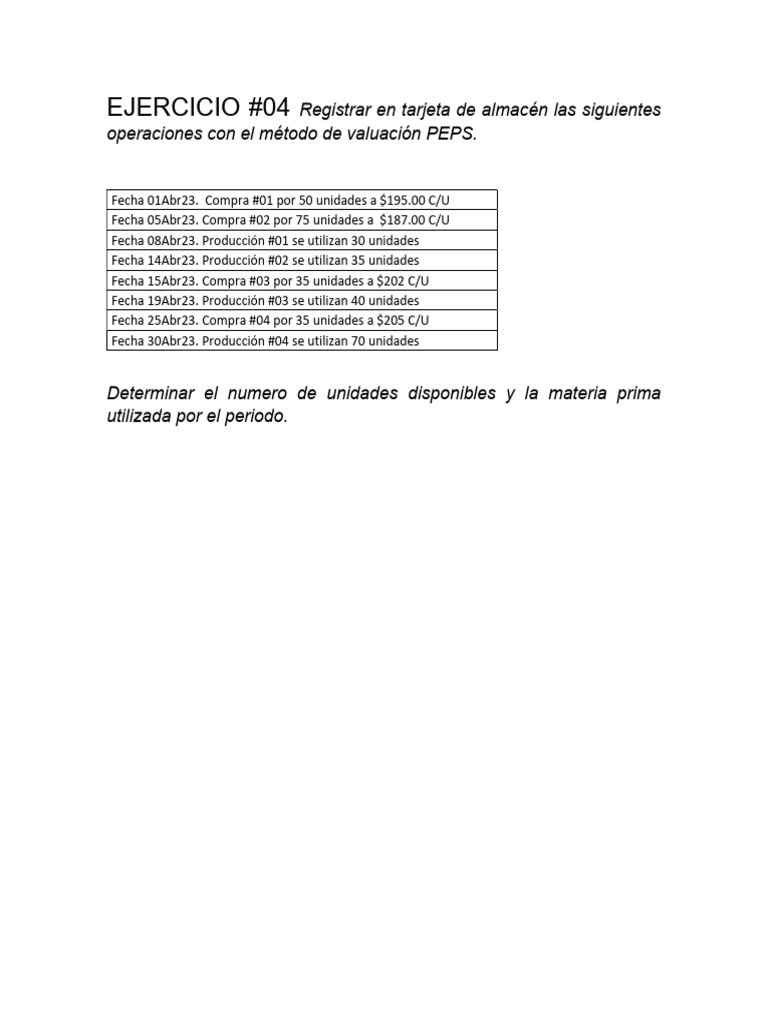 EJERCICIO #04 Registrar en tarjeta de almacén las siguientes operaciones con el método de valuación PEPS.

| Fecha 01Abr23. Compra #01 por 50 unidades a \$195.00 C/U |
|---|
| Fecha 05Abr23. Compra #02 por 75 unidades a \$187.00 C/U |
| Fecha 08Abr23. Producción #01 se utilizan 30 unidades |
| Fecha 14Abr23. Producción #02 se utilizan 35 unidades |
| Fecha 15Abr23. Compra #03 por 35 unidades a \$202 C/U |
| Fecha 19Abr23. Producción #03 se utilizan 40 unidades |
| Fecha 25Abr23. Compra #04 por 35 unidades a \$205 C/U |
| Fecha 30Abr23. Producción #04 se utilizan 70 unidades |

Determinar el numero de unidades disponibles y la materia prima utilizada por el periodo.